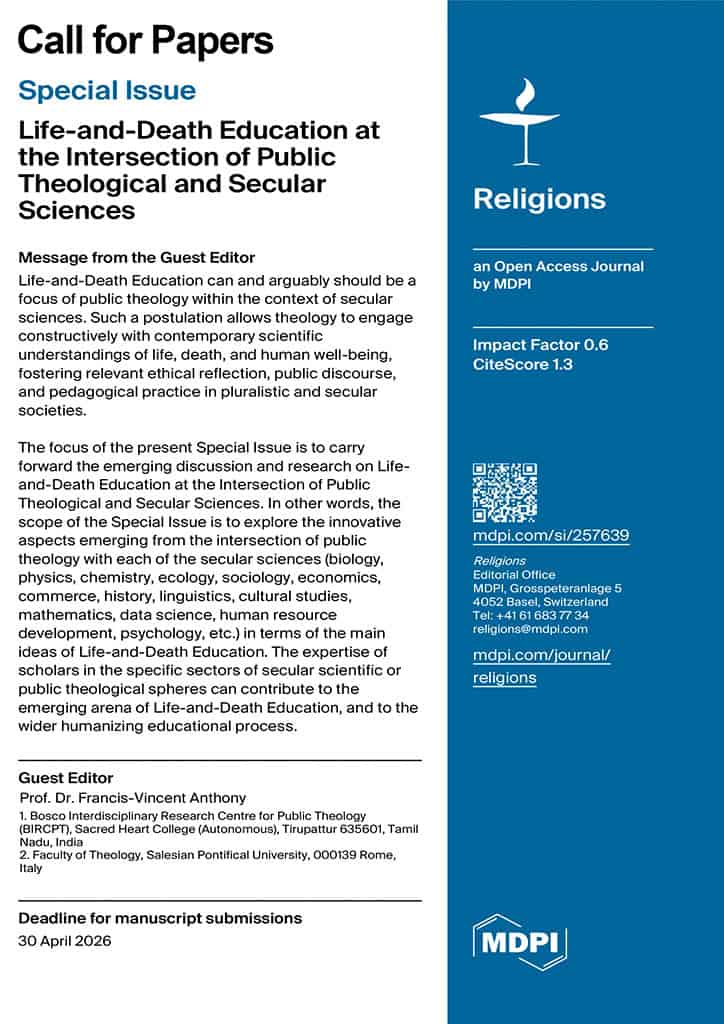 Call for Papers

Special Issue

Life-and-Death Education at the Intersection of Public Theological and Secular Sciences

Message from the Guest Editor

Life-and-Death Education can and arguably should be a focus of public theology within the context of secular sciences. Such a postulation allows theology to engage constructively with contemporary scientific understandings of life, death, and human well-being, fostering relevant ethical reflection, public discourse, and pedagogical practice in pluralistic and secular societies.

The focus of the present Special Issue is to carry forward the emerging discussion and research on Life-and-Death Education at the Intersection of Public Theological and Secular Sciences. In other words, the scope of the Special Issue is to explore the innovative aspects emerging from the intersection of public theology with each of the secular sciences (biology, physics, chemistry, ecology, sociology, economics, commerce, history, linguistics, cultural studies, mathematics, data science, human resource development, psychology, etc.) in terms of the main ideas of Life-and-Death Education. The expertise of scholars in the specific sectors of secular scientific or public theological spheres can contribute to the emerging arena of Life-and-Death Education, and to the wider humanizing educational process.

Guest Editor

Prof. Dr. Francis-Vincent Anthony

1. Bosco Interdisciplinary Research Centre for Public Theology (BIRCPT), Sacred Heart College (Autonomous), Tirupattur 635601, Tamil Nadu, India
2. Faculty of Theology, Salesian Pontifical University, 000139 Rome, Italy

Deadline for manuscript submissions

30 April 2026

Religions

an Open Access Journal by MDPI

Impact Factor 0.6
CiteScore 1.3

mdpi.com/si/257639

Religions
Editorial Office
MDPI, Grosspeteranlage 5
4052 Basel, Switzerland
Tel: +41 61 683 77 34
religions@mdpi.com

mdpi.com/journal/religions

MDPI